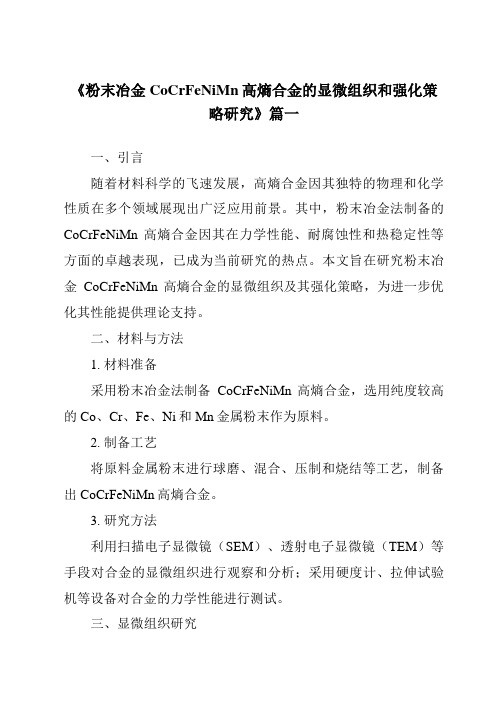 《粉末冶金 CoCrFeNiMn 高熵合金的显微组织和强化策略研究》篇一

一、引言

随着材料科学的飞速发展，高熵合金因其独特的物理和化学性质在多个领域展现出广泛应用前景。其中，粉末冶金法制备的 CoCrFeNiMn 高熵合金因其在力学性能、耐腐蚀性和热稳定性等方面的卓越表现，已成为当前研究的热点。本文旨在研究粉末冶金 CoCrFeNiMn 高熵合金的显微组织及其强化策略，为进一步优化其性能提供理论支持。

二、材料与方法

1. 材料准备

采用粉末冶金法制备 CoCrFeNiMn 高熵合金，选用纯度较高的 Co、Cr、Fe、Ni 和 Mn 金属粉末作为原料。

2. 制备工艺

将原料金属粉末进行球磨、混合、压制和烧结等工艺，制备出 CoCrFeNiMn 高熵合金。

3. 研究方法

利用扫描电子显微镜（SEM）、透射电子显微镜（TEM）等手段对合金的显微组织进行观察和分析；采用硬度计、拉伸试验机等设备对合金的力学性能进行测试。

三、显微组织研究